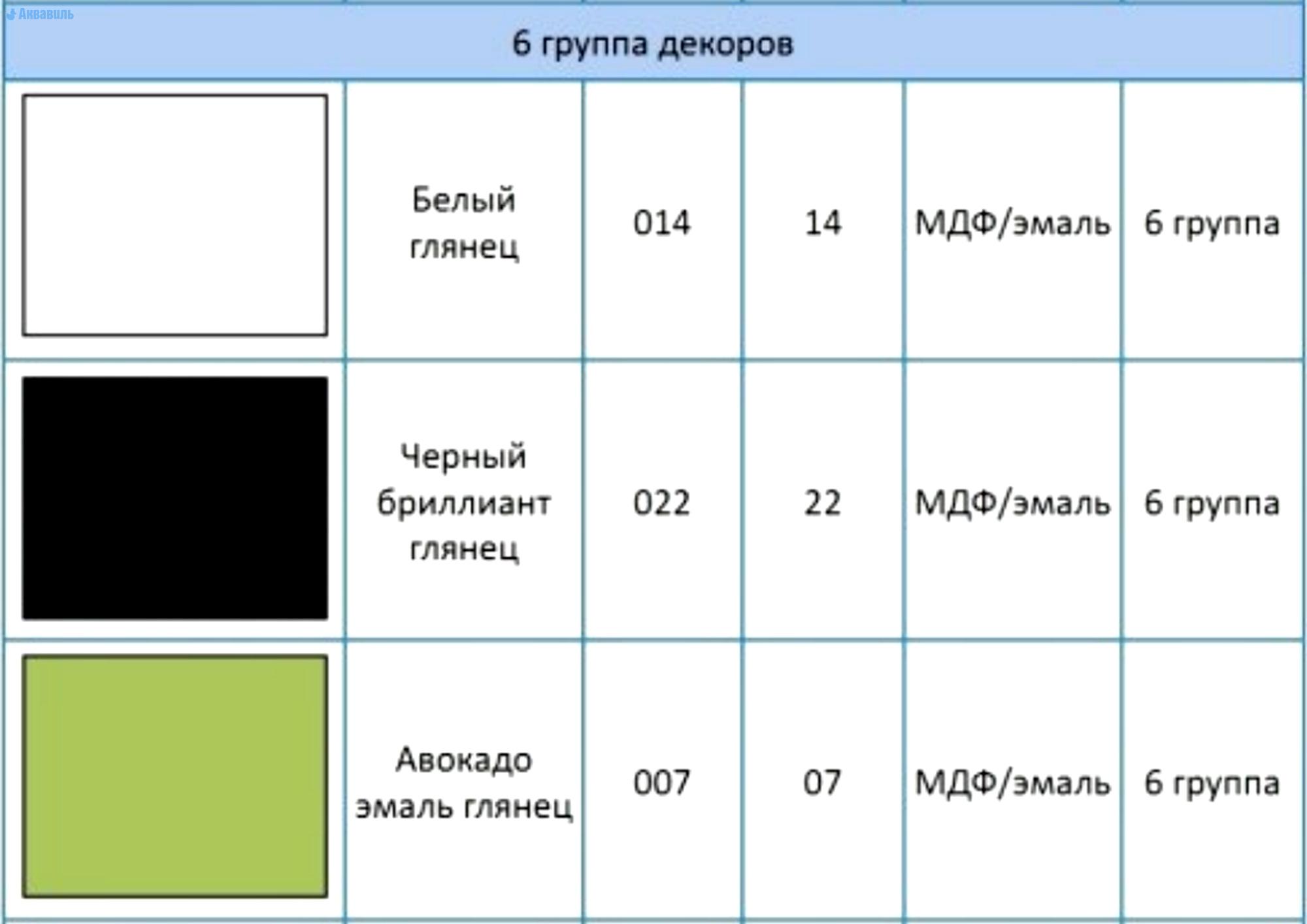 | 6 группа декоров | | | | | |
|---|---|---|---|---|---|
| | Белый глянец | 014 | 14 | МДФ/эмаль | 6 группа |
| | Черный бриллиант глянец | 022 | 22 | МДФ/эмаль | 6 группа |
| | Авокадо эмаль глянец | 007 | 07 | МДФ/эмаль | 6 группа |

Аквавиль